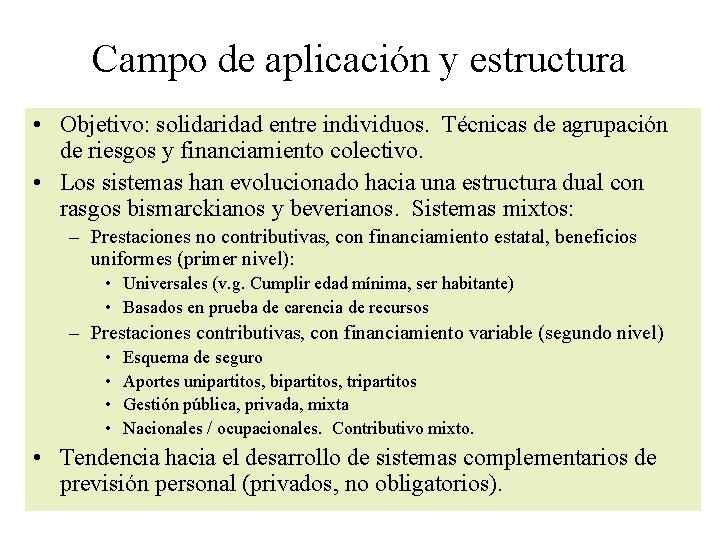 Campo de aplicación y estructura

• Objetivo: solidaridad entre individuos. Técnicas de agrupación de riesgos y financiamiento colectivo.
• Los sistemas han evolucionado hacia una estructura dual con rasgos bismarckianos y beverianos. Sistemas mixtos:
– Prestaciones no contributivas, con financiamiento estatal, beneficios uniformes (primer nivel):
• Universales (v.g. Cumplir edad mínima, ser habitante)
• Basados en prueba de carencia de recursos
– Prestaciones contributivas, con financiamiento variable (segundo nivel)
• Esquema de seguro
• Aportes unipartitos, bipartitos, tripartitos
• Gestión pública, privada, mixta
• Nacionales / ocupacionales. Contributivo mixto.
• Tendencia hacia el desarrollo de sistemas complementarios de previsión personal (privados, no obligatorios).